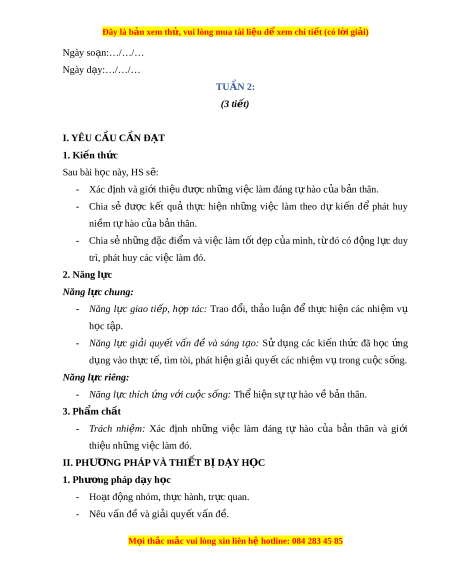 Đây là bản xem thử, vui lòng mua tài liệu để xem chi tiết (có lời giải)

Ngày soạn:…/…/…

Ngày dạy:…/…/…

TUẦN 2:

(3 tiết)

I. YÊU CẦU CẦN ĐẠT

1. Kiến thức

Sau bài học này, HS sẽ:

- Xác định và giới thiệu được những việc làm đáng tự hào của bản thân.
- Chia sẻ được kết quả thực hiện những việc làm theo dự kiến để phát huy niềm tự hào của bản thân.
- Chia sẻ những đặc điểm và việc làm tốt đẹp của mình, từ đó có động lực duy trì, phát huy các việc làm đó.

2. Năng lực

Năng lực chung:

- Năng lực giao tiếp, hợp tác: Trao đổi, thảo luận để thực hiện các nhiệm vụ học tập.
- Năng lực giải quyết vấn đề và sáng tạo: Sử dụng các kiến thức đã học ứng dụng vào thực tế, tìm tòi, phát hiện giải quyết các nhiệm vụ trong cuộc sống.

Năng lực riêng:

- Năng lực thích ứng với cuộc sống: Thể hiện sự tự hào về bản thân.

3. Phẩm chất

- Trách nhiệm: Xác định những việc làm đáng tự hào của bản thân và giới thiệu những việc làm đó.

II. PHƯƠNG PHÁP VÀ THIẾT BỊ DẠY HỌC

1. Phương pháp dạy học

- Hoạt động nhóm, thực hành, trực quan.
- Nêu vấn đề và giải quyết vấn đề.

Mọi thắc mắc vui lòng xin liên hệ hotline: 084 283 45 85